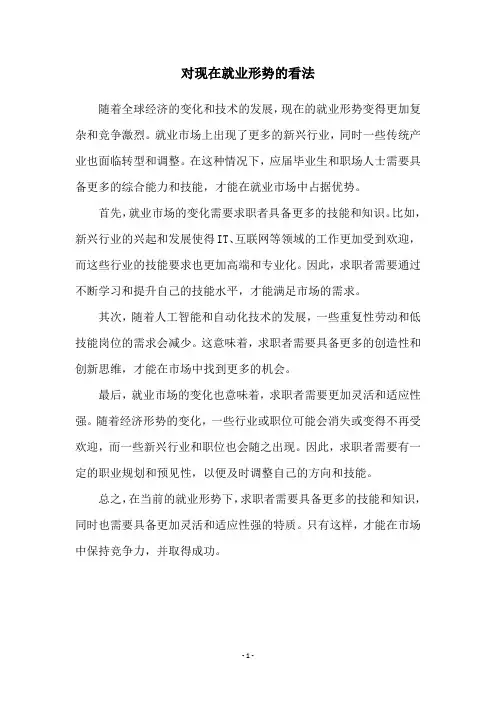 对现在就业形势的看法

随着全球经济的变化和技术的发展，现在的就业形势变得更加复杂和竞争激烈。就业市场上出现了更多的新兴行业，同时一些传统产业也面临转型和调整。在这种情况下，应届毕业生和职场人士需要具备更多的综合能力和技能，才能在就业市场中占据优势。

首先，就业市场的变化需要求职者具备更多的技能和知识。比如，新兴行业的兴起和发展使得IT、互联网等领域的工作更加受到欢迎，而这些行业的技能要求也更加高端和专业化。因此，求职者需要通过不断学习和提升自己的技能水平，才能满足市场的需求。

其次，随着人工智能和自动化技术的发展，一些重复性劳动和低技能岗位的需求会减少。这意味着，求职者需要具备更多的创造性和创新思维，才能在市场中找到更多的机会。

最后，就业市场的变化也意味着，求职者需要更加灵活和适应性强。随着经济形势的变化，一些行业或职位可能会消失或变得不再受欢迎，而一些新兴行业和职位也会随之出现。因此，求职者需要有一定的职业规划和预见性，以便及时调整自己的方向和技能。

总之，在当前的就业形势下，求职者需要具备更多的技能和知识，同时也需要具备更加灵活和适应性强的特质。只有这样，才能在市场中保持竞争力，并取得成功。

- 1 -